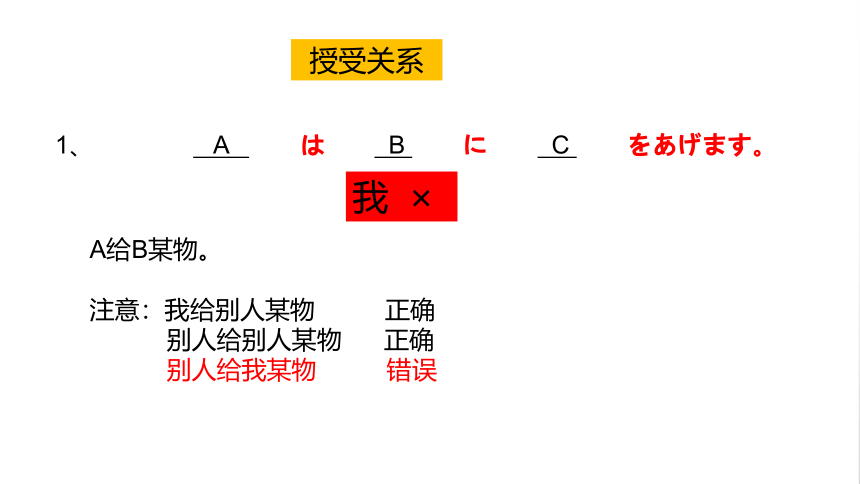 授受关系

1、 A は B に C をあげます。

我 ×

A给B某物。

注意：我给别人某物 正确
别人给别人某物 正确
别人给我某物 错误